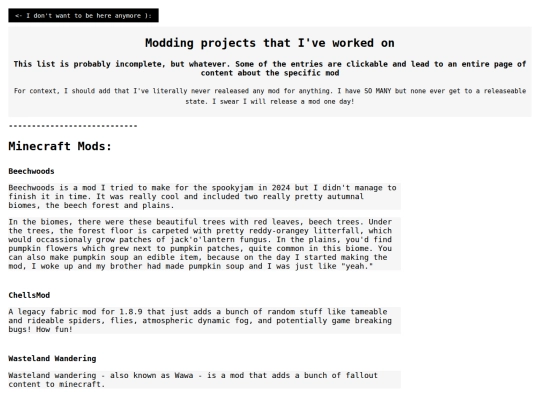 <- I don't want to be here anymore ):

Modding projects that I've worked on

This list is probably incomplete, but whatever. Some of the entries are clickable and lead to an entire page of content about the specific mod

For context, I should add that I've literally never realeased any mod for anything. I have SO MANY but none ever get to a releaseable state. I swear I will release a mod one day!

---------------------------

Minecraft Mods:

Beechwoods

Beechwoods is a mod I tried to make for the spookyjam in 2024 but I didn't manage to finish it in time. It was really cool and included two really pretty autumnal biomes, the beech forest and plains.

In the biomes, there were these beautiful trees with red leaves, beech trees. Under the trees, the forest floor is carpeted with pretty reddy-orangey litterfall, which would occassionaly grow patches of jack'o'lantern fungus. In the plains, you'd find pumpkin flowers which grew next to pumpkin patches, quite common in this biome. You can also make pumpkin soup an edible item, because on the day I started making the mod, I woke up and my brother had made pumpkin soup and I was just like "yeah."

ChellsMod

A legacy fabric mod for 1.8.9 that just adds a bunch of random stuff like tameable and rideable spiders, flies, atmospheric dynamic fog, and potentially game breaking bugs! How fun!

Wasteland Wandering

Wasteland wandering - also known as Wawa - is a mod that adds a bunch of fallout content to minecraft.